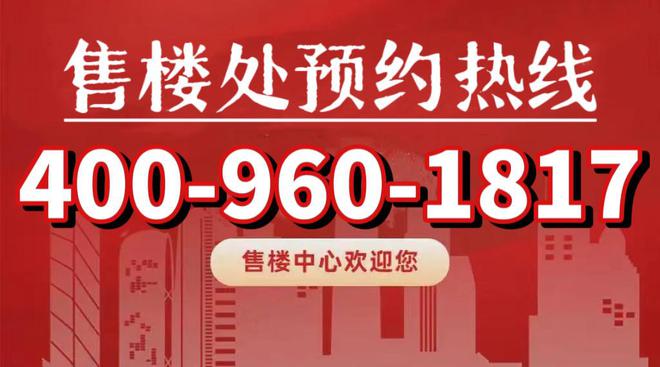 售楼处预约热线

400-960-1817

售楼中心欢迎您